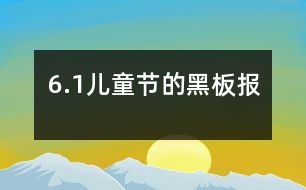 6.1儿童节的黑板报